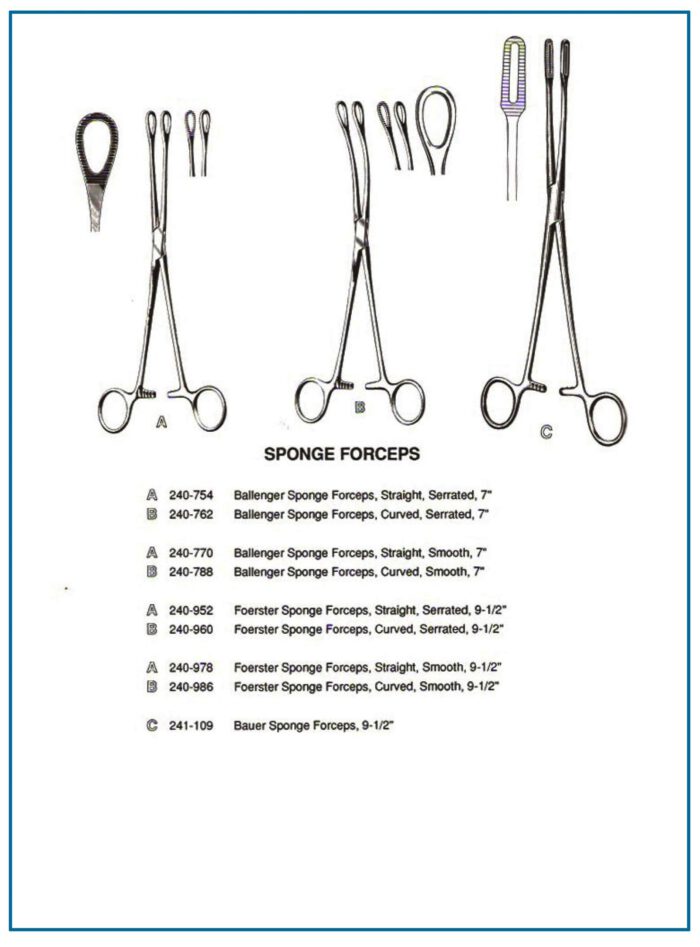 A

B

C

SPONGE FORCEPS

A 240-754 Ballenger Sponge Forceps, Straight, Serrated, 7"
B 240-762 Ballenger Sponge Forceps, Curved, Serrated, 7"

A 240-770 Ballenger Sponge Forceps, Straight, Smooth, 7"
B 240-788 Ballenger Sponge Forceps, Curved, Smooth, 7"

A 240-952 Foerster Sponge Forceps, Straight, Serrated, 9-1/2"
B 240-960 Foerster Sponge Forceps, Curved, Serrated, 9-1/2"

A 240-978 Foerster Sponge Forceps, Straight, Smooth, 9-1/2"
B 240-986 Foerster Sponge Forceps, Curved, Smooth, 9-1/2"

C 241-109 Bauer Sponge Forceps, 9-1/2"